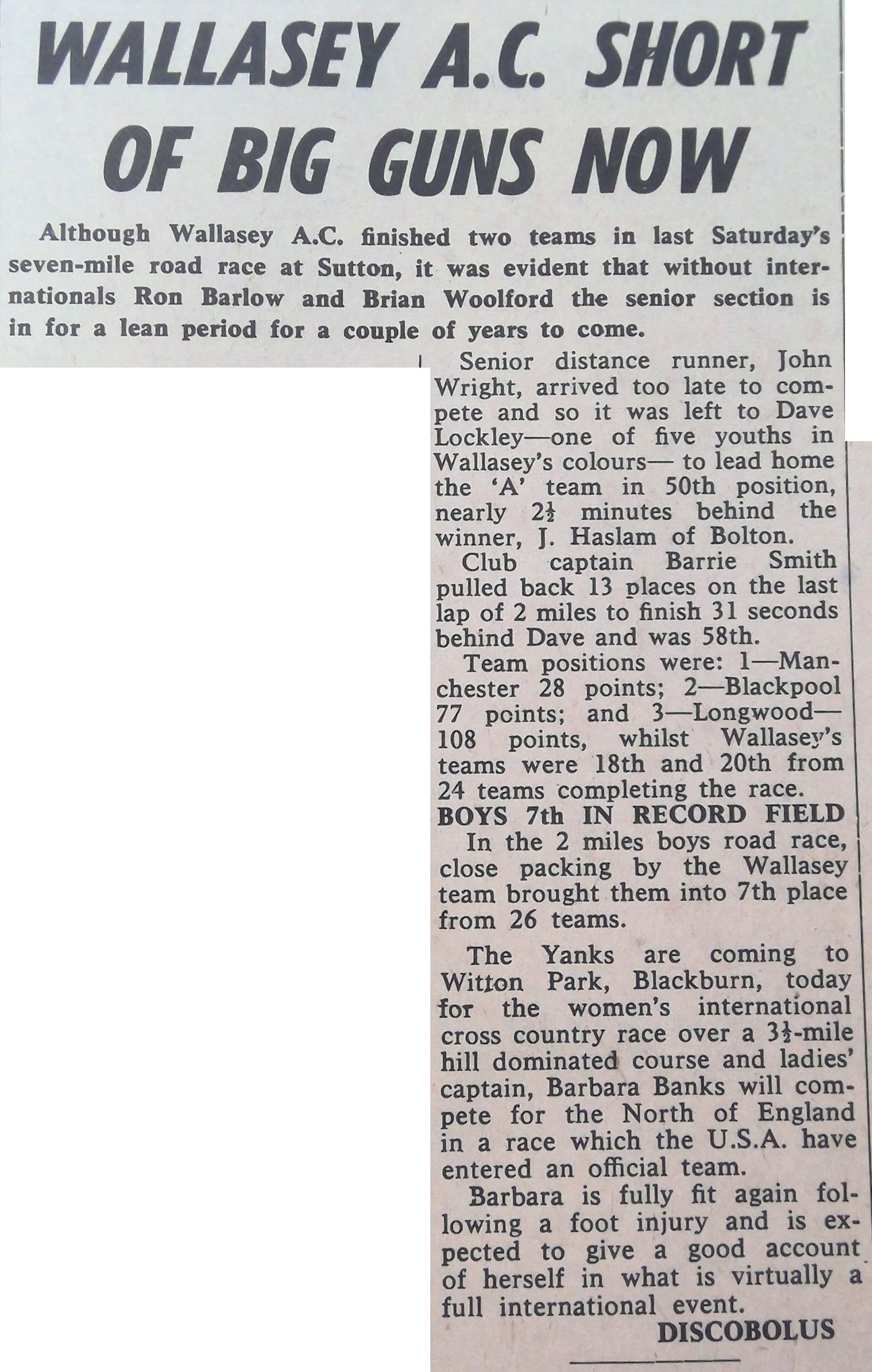 WALLASEY A.C. SHORT OF BIG GUNS NOW

Although Wallasey A.C. finished two teams in last Saturday's seven-mile road race at Sutton, it was evident that without internationals Ron Barlow and Brian Woolford the senior section is in for a lean period for a couple of years to come.

Senior distance runner, John Wright, arrived too late to compete and so it was left to Dave Lockley—one of five youths in Wallasey's colours— to lead home the 'A' team in 50th position, nearly $2\frac{1}{2}$ minutes behind the winner, J. Haslam of Bolton.

Club captain Barrie Smith pulled back 13 places on the last lap of 2 miles to finish 31 seconds behind Dave and was 58th.

Team positions were: 1—Manchester 28 points; 2—Blackpool 77 points; and 3—Longwood—108 points, whilst Wallasey's teams were 18th and 20th from 24 teams completing the race.

BOYS 7th IN RECORD FIELD

In the 2 miles boys road race, close packing by the Wallasey team brought them into 7th place from 26 teams.

The Yanks are coming to Witton Park, Blackburn, today for the women's international cross country race over a $3\frac{1}{2}$-mile hill dominated course and ladies' captain, Barbara Banks will compete for the North of England in a race which the U.S.A. have entered an official team.

Barbara is fully fit again following a foot injury and is expected to give a good account of herself in what is virtually a full international event.

DISCOBOLUS